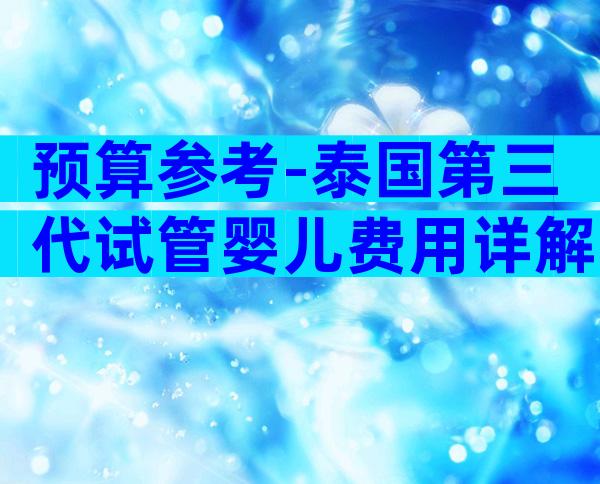 预算参考-泰国第三代试管婴儿费用详解